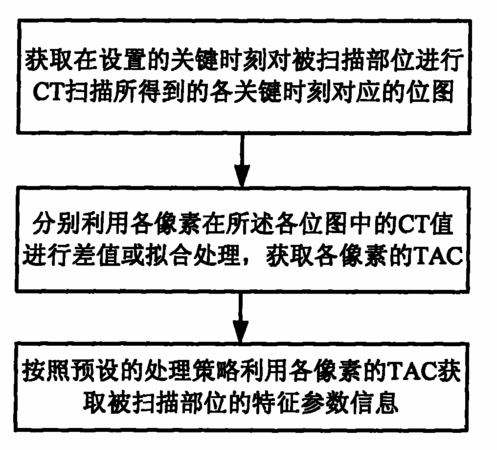 获取在设置的关键时刻对被扫描部位进行CT扫描所得到的各关键时刻对应的位图

分别利用各像素在所述各位图中的CT值进行差值或拟合处理，获取各像素的TAC

按照预设的处理策略利用各像素的TAC获取被扫描部位的特征参数信息